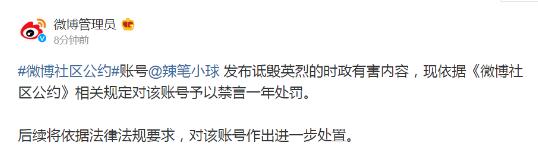 微博管理员
8分钟前

#微博社区公约#账号@辣笔小球 发布诋毁英烈的时政有害内容，现依据《微博社区公约》相关规定对该账号予以禁言一年处罚。

后续将依据法律法规要求，对该账号作出进一步处置。